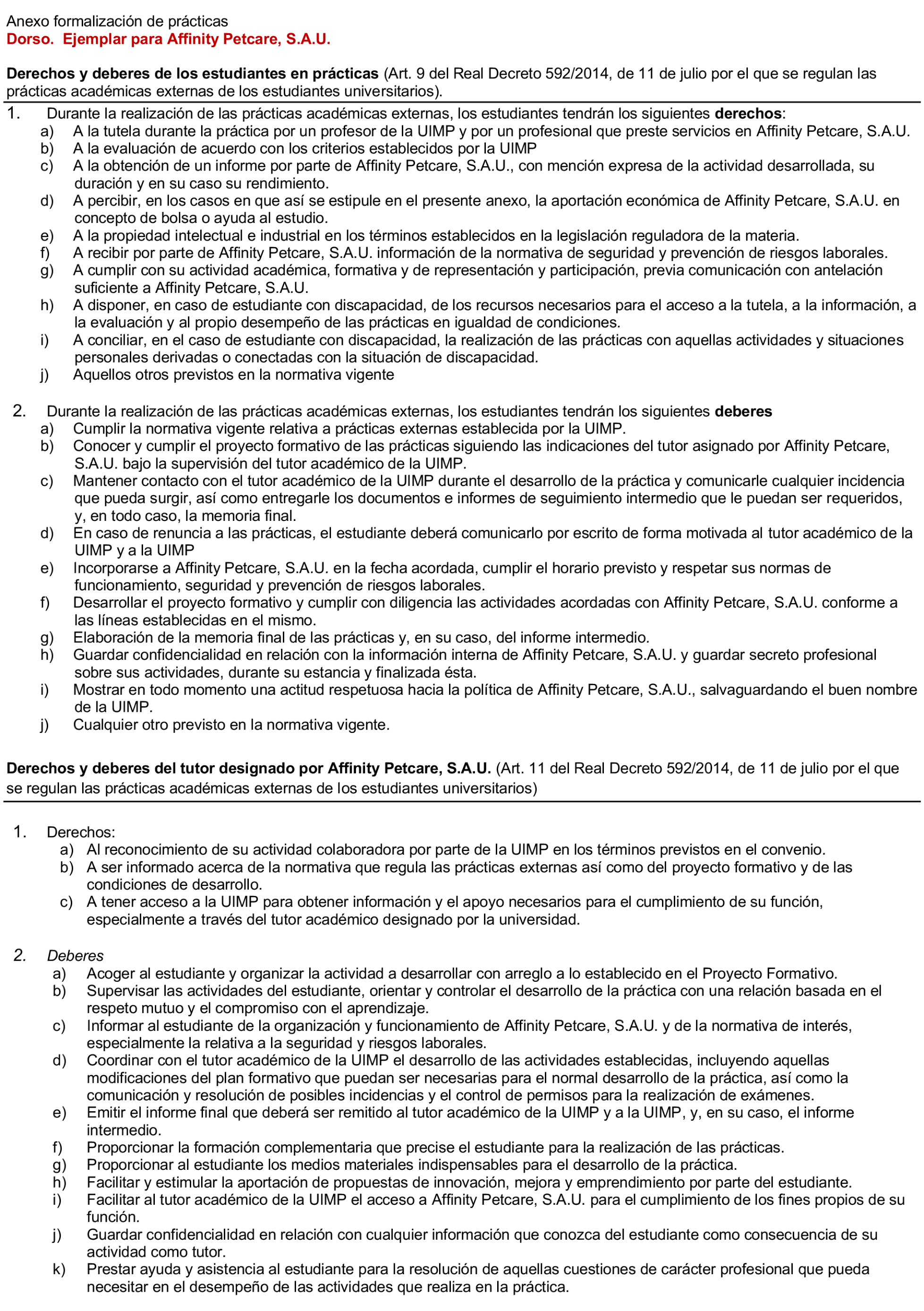 Anexo formalización de prácticas
Dorso. Ejemplar para Affinity Petcare, S.A.U.

Derechos y deberes de los estudiantes en prácticas (Art. 9 del Real Decreto 592/2014, de 11 de julio por el que se regulan las prácticas académicas externas de los estudiantes universitarios).

1. Durante la realización de las prácticas académicas externas, los estudiantes tendrán los siguientes derechos:
a) A la tutela durante la práctica por un profesor de la UIMP y por un profesional que preste servicios en Affinity Petcare, S.A.U.
b) A la evaluación de acuerdo con los criterios establecidos por la UIMP
c) A la obtención de un informe por parte de Affinity Petcare, S.A.U., con mención expresa de la actividad desarrollada, su duración y en su caso su rendimiento.
d) A percibir, en los casos en que así se estipule en el presente anexo, la aportación económica de Affinity Petcare, S.A.U. en concepto de bolsa o ayuda al estudio.
e) A la propiedad intelectual e industrial en los términos establecidos en la legislación reguladora de la materia.
f) A recibir por parte de Affinity Petcare, S.A.U. información de la normativa de seguridad y prevención de riesgos laborales.
g) A cumplir con su actividad académica, formativa y de representación y participación, previa comunicación con antelación suficiente a Affinity Petcare, S.A.U.
h) A disponer, en caso de estudiante con discapacidad, de los recursos necesarios para el acceso a la tutela, a la información, a la evaluación y al propio desempeño de las prácticas en igualdad de condiciones.
i) A conciliar, en el caso de estudiante con discapacidad, la realización de las prácticas con aquellas actividades y situaciones personales derivadas o conectadas con la situación de discapacidad.
j) Aquellos otros previstos en la normativa vigente

2. Durante la realización de las prácticas académicas externas, los estudiantes tendrán los siguientes deberes
a) Cumplir la normativa vigente relativa a prácticas externas establecida por la UIMP.
b) Conocer y cumplir el proyecto formativo de las prácticas siguiendo las indicaciones del tutor asignado por Affinity Petcare, S.A.U. bajo la supervisión del tutor académico de la UIMP.
c) Mantener contacto con el tutor académico de la UIMP durante el desarrollo de la práctica y comunicarle cualquier incidencia que pueda surgir, así como entregarle los documentos e informes de seguimiento intermedio que le puedan ser requeridos, y, en todo caso, la memoria final.
d) En caso de renuncia a las prácticas, el estudiante deberá comunicarlo por escrito de forma motivada al tutor académico de la UIMP y a la UIMP
e) Incorporarse a Affinity Petcare, S.A.U. en la fecha acordada, cumplir el horario previsto y respetar sus normas de funcionamiento, seguridad y prevención de riesgos laborales.
f) Desarrollar el proyecto formativo y cumplir con diligencia las actividades acordadas con Affinity Petcare, S.A.U. conforme a las líneas establecidas en el mismo.
g) Elaboración de la memoria final de las prácticas y, en su caso, del informe intermedio.
h) Guardar confidencialidad en relación con la información interna de Affinity Petcare, S.A.U. y guardar secreto profesional sobre sus actividades, durante su estancia y finalizada ésta.
i) Mostrar en todo momento una actitud respetuosa hacia la política de Affinity Petcare, S.A.U., salvaguardando el buen nombre de la UIMP.
j) Cualquier otro previsto en la normativa vigente.

Derechos y deberes del tutor designado por Affinity Petcare, S.A.U. (Art. 11 del Real Decreto 592/2014, de 11 de julio por el que se regulan las prácticas académicas externas de los estudiantes universitarios)

1. Derechos:
a) Al reconocimiento de su actividad colaboradora por parte de la UIMP en los términos previstos en el convenio.
b) A ser informado acerca de la normativa que regula las prácticas externas así como del proyecto formativo y de las condiciones de desarrollo.
c) A tener acceso a la UIMP para obtener información y el apoyo necesarios para el cumplimiento de su función, especialmente a través del tutor académico designado por la universidad.

2. Deberes
a) Acoger al estudiante y organizar la actividad a desarrollar con arreglo a lo establecido en el Proyecto Formativo.
b) Supervisar las actividades del estudiante, orientar y controlar el desarrollo de la práctica con una relación basada en el respeto mutuo y el compromiso con el aprendizaje.
c) Informar al estudiante de la organización y funcionamiento de Affinity Petcare, S.A.U. y de la normativa de interés, especialmente la relativa a la seguridad y riesgos laborales.
d) Coordinar con el tutor académico de la UIMP el desarrollo de las actividades establecidas, incluyendo aquellas modificaciones del plan formativo que puedan ser necesarias para el normal desarrollo de la práctica, así como la comunicación y resolución de posibles incidencias y el control de permisos para la realización de exámenes.
e) Emitir el informe final que deberá ser remitido al tutor académico de la UIMP y a la UIMP, y, en su caso, el informe intermedio.
f) Proporcionar la formación complementaria que precise el estudiante para la realización de las prácticas.
g) Proporcionar al estudiante los medios materiales indispensables para el desarrollo de la práctica.
h) Facilitar y estimular la aportación de propuestas de innovación, mejora y emprendimiento por parte del estudiante.
i) Facilitar al tutor académico de la UIMP el acceso a Affinity Petcare, S.A.U. para el cumplimiento de los fines propios de su función.
j) Guardar confidencialidad en relación con cualquier información que conozca del estudiante como consecuencia de su actividad como tutor.
k) Prestar ayuda y asistencia al estudiante para la resolución de aquellas cuestiones de carácter profesional que pueda necesitar en el desempeño de las actividades que realiza en la práctica.